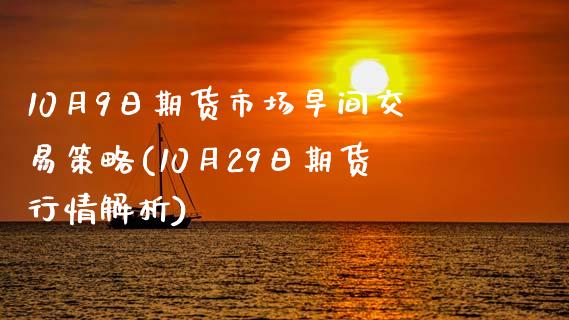 10月9日期货市场早间交易策略(10月29日期货行情解析)